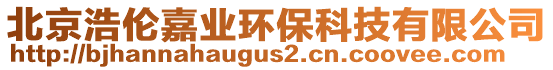 北京浩伦嘉业环保科技有限公司
http://bjhannahaugus2.cn.coovee.com